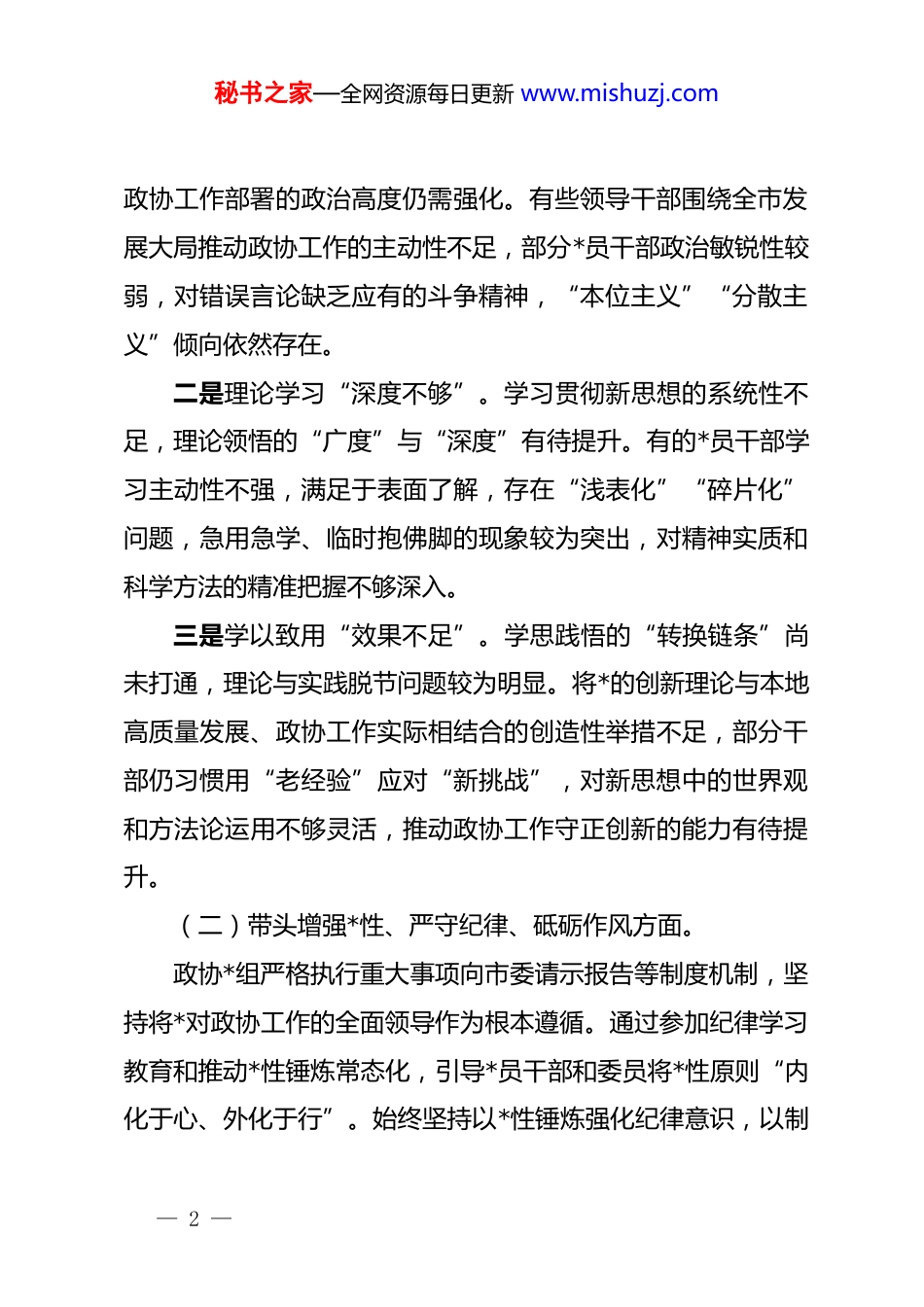 秘书之家—全网资源每日更新 www.mishuzj.com

政协工作部署的政治高度仍需强化。有些领导干部围绕全市发展大局推动政协工作的主动性不足，部分*员干部政治敏锐性较弱，对错误言论缺乏应有的斗争精神，“本位主义”“分散主义”倾向依然存在。

二是理论学习“深度不够”。学习贯彻新思想的系统性不足，理论领悟的“广度”与“深度”有待提升。有的*员干部学习主动性不强，满足于表面了解，存在“浅表化”“碎片化”问题，急用急学、临时抱佛脚的现象较为突出，对精神实质和科学方法的精准把握不够深入。

三是学以致用“效果不足”。学思践悟的“转换链条”尚未打通，理论与实践脱节问题较为明显。将*的创新理论与本地高质量发展、政协工作实际相结合的创造性举措不足，部分干部仍习惯用“老经验”应对“新挑战”，对新思想中的世界观和方法论运用不够灵活，推动政协工作守正创新的能力有待提升。

（二）带头增强*性、严守纪律、砥砺作风方面。

政协*组严格执行重大事项向市委请示报告等制度机制，坚持将*对政协工作的全面领导作为根本遵循。通过参加纪律学习教育和推动*性锤炼常态化，引导*员干部和委员将*性原则“内化于心、外化于行”。始终坚持以*性锤炼强化纪律意识，以制

— 2 —